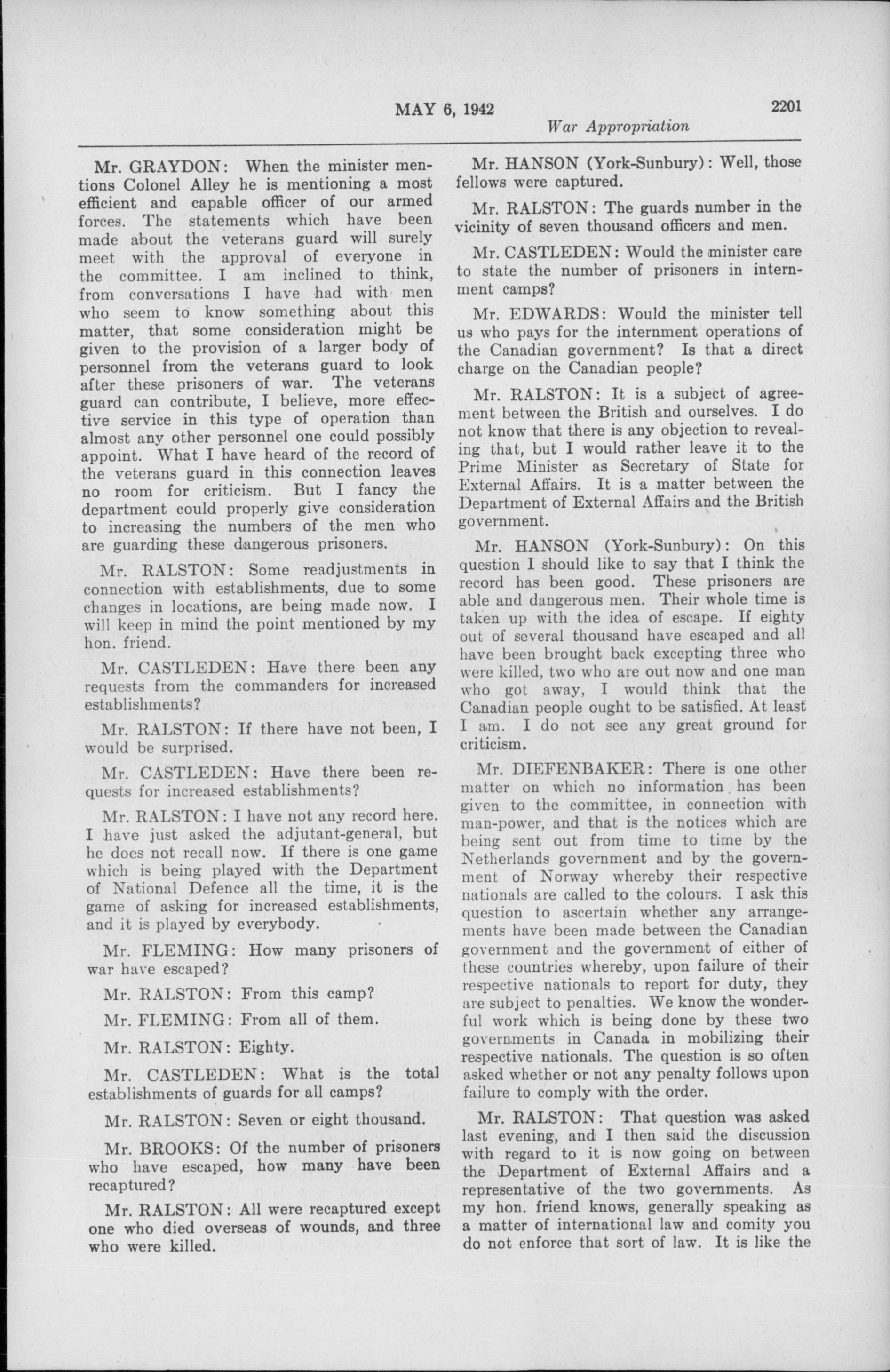 MAY 6, 1942 2201

War Appropriation

Mr. GRAYDON: When the minister mentions Colonel Alley he is mentioning a most efficient and capable officer of our armed forces. The statements which have been made about the veterans guard will surely meet with the approval of everyone in the committee. I am inclined to think, from conversations I have had with men who seem to know something about this matter, that some consideration might be given to the provision of a larger body of personnel from the veterans guard to look after these prisoners of war. The veterans guard can contribute, I believe, more effective service in this type of operation than almost any other personnel one could possibly appoint. What I have heard of the record of the veterans guard in this connection leaves no room for criticism. But I fancy the department could properly give consideration to increasing the numbers of the men who are guarding these dangerous prisoners.

Mr. RALSTON: Some readjustments in connection with establishments, due to some changes in locations, are being made now. I will keep in mind the point mentioned by my hon. friend.

Mr. CASTLEDEN: Have there been any requests from the commanders for increased establishments?

Mr. RALSTON: If there have not been, I would be surprised.

Mr. CASTLEDEN: Have there been requests for increased establishments?

Mr. RALSTON: I have not any record here. I have just asked the adjutant-general, but he does not recall now. If there is one game which is being played with the Department of National Defence all the time, it is the game of asking for increased establishments, and it is played by everybody.

Mr. FLEMING: How many prisoners of war have escaped?

Mr. RALSTON: From this camp?

Mr. FLEMING: From all of them.

Mr. RALSTON: Eighty.

Mr. CASTLEDEN: What is the total establishments of guards for all camps?

Mr. RALSTON: Seven or eight thousand.

Mr. BROOKS: Of the number of prisoners who have escaped, how many have been recaptured?

Mr. RALSTON: All were recaptured except one who died overseas of wounds, and three who were killed.

Mr. HANSON (York-Sunbury): Well, those fellows were captured.

Mr. RALSTON: The guards number in the vicinity of seven thousand officers and men.

Mr. CASTLEDEN: Would the minister care to state the number of prisoners in internment camps?

Mr. EDWARDS: Would the minister tell us who pays for the internment operations of the Canadian government? Is that a direct charge on the Canadian people?

Mr. RALSTON: It is a subject of agreement between the British and ourselves. I do not know that there is any objection to revealing that, but I would rather leave it to the Prime Minister as Secretary of State for External Affairs. It is a matter between the Department of External Affairs and the British government.

Mr. HANSON (York-Sunbury): On this question I should like to say that I think the record has been good. These prisoners are able and dangerous men. Their whole time is taken up with the idea of escape. If eighty out of several thousand have escaped and all have been brought back excepting three who were killed, two who are out now and one man who got away, I would think that the Canadian people ought to be satisfied. At least I am. I do not see any great ground for criticism.

Mr. DIEFENBAKER: There is one other matter on which no information has been given to the committee, in connection with man-power, and that is the notices which are being sent out from time to time by the Netherlands government and by the government of Norway whereby their respective nationals are called to the colours. I ask this question to ascertain whether any arrangements have been made between the Canadian government and the government of either of these countries whereby, upon failure of their respective nationals to report for duty, they are subject to penalties. We know the wonderful work which is being done by these two governments in Canada in mobilizing their respective nationals. The question is so often asked whether or not any penalty follows upon failure to comply with the order.

Mr. RALSTON: That question was asked last evening, and I then said the discussion with regard to it is now going on between the Department of External Affairs and a representative of the two governments. As my hon. friend knows, generally speaking as a matter of international law and comity you do not enforce that sort of law. It is like the